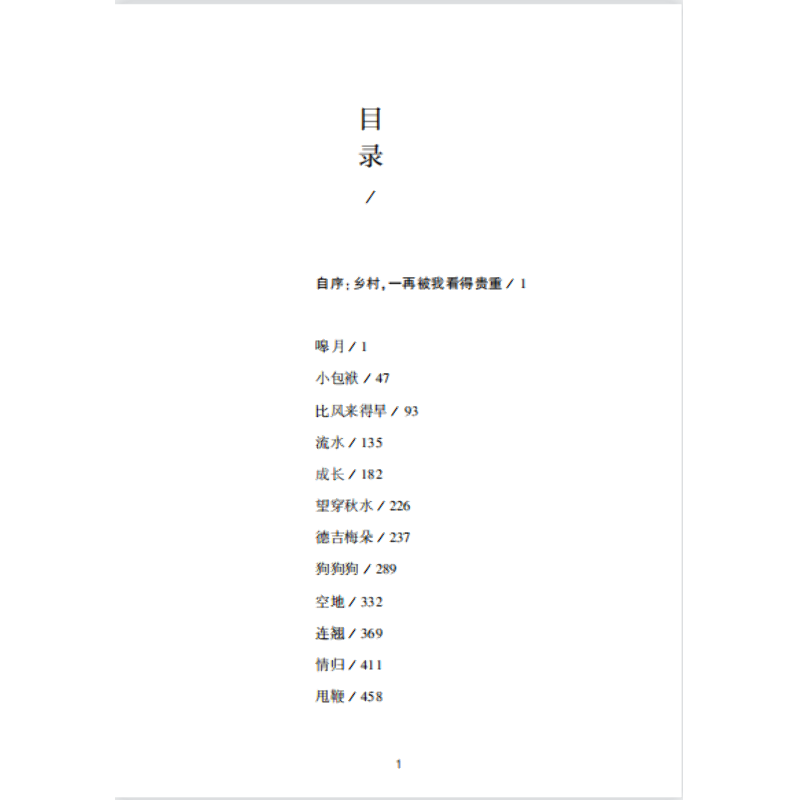 目
录
/

自序：乡村，一再被我看得贵重 / 1

嗥月 / 1
小包袱 / 47
比风来得早 / 93
流水 / 135
成长 / 182
望穿秋水 / 226
德吉梅朵 / 237
狗狗狗 / 289
空地 / 332
连翘 / 369
情归 / 411
甩鞭 / 458

1